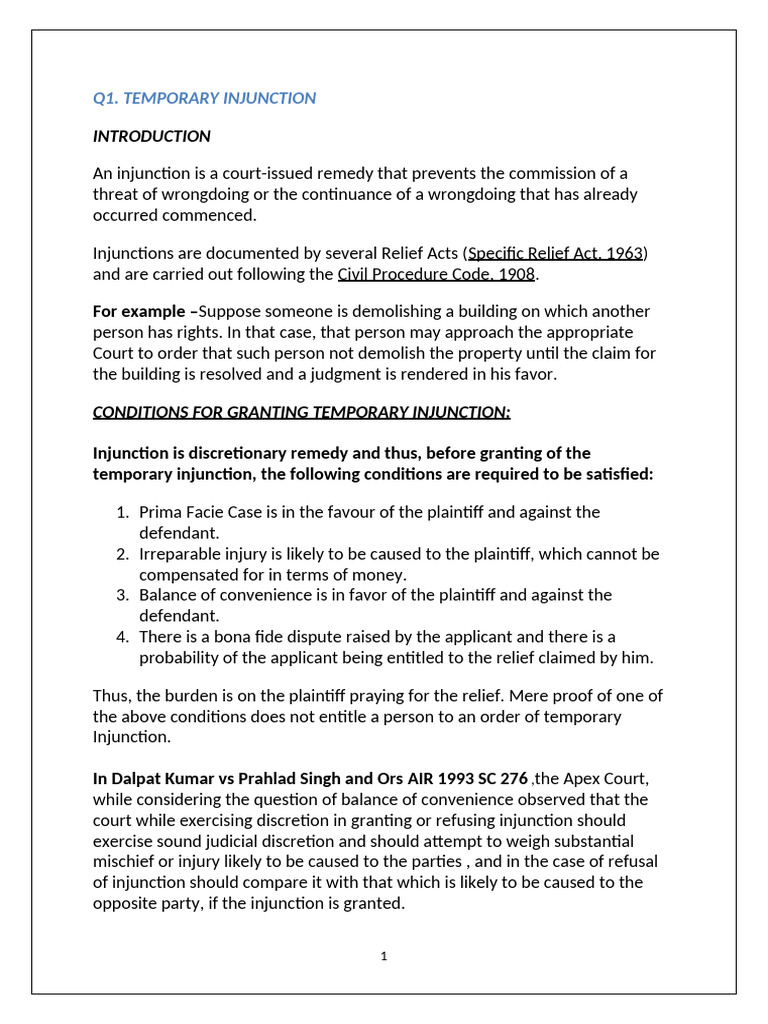 Q1. TEMPORARY INJUNCTION

INTRODUCTION

An injunction is a court-issued remedy that prevents the commission of a threat of wrongdoing or the continuance of a wrongdoing that has already occurred commenced.

Injunctions are documented by several Relief Acts (Specific Relief Act, 1963) and are carried out following the Civil Procedure Code, 1908.

For example –Suppose someone is demolishing a building on which another person has rights. In that case, that person may approach the appropriate Court to order that such person not demolish the property until the claim for the building is resolved and a judgment is rendered in his favor.

CONDITIONS FOR GRANTING TEMPORARY INJUNCTION:

Injunction is discretionary remedy and thus, before granting of the temporary injunction, the following conditions are required to be satisfied:

1. Prima Facie Case is in the favour of the plaintiff and against the defendant.
2. Irreparable injury is likely to be caused to the plaintiff, which cannot be compensated for in terms of money.
3. Balance of convenience is in favor of the plaintiff and against the defendant.
4. There is a bona fide dispute raised by the applicant and there is a probability of the applicant being entitled to the relief claimed by him.

Thus, the burden is on the plaintiff praying for the relief. Mere proof of one of the above conditions does not entitle a person to an order of temporary Injunction.

In Dalpat Kumar vs Prahlad Singh and Ors AIR 1993 SC 276 ,the Apex Court, while considering the question of balance of convenience observed that the court while exercising discretion in granting or refusing injunction should exercise sound judicial discretion and should attempt to weigh substantial mischief or injury likely to be caused to the parties , and in the case of refusal of injunction should compare it with that which is likely to be caused to the opposite party, if the injunction is granted.

1